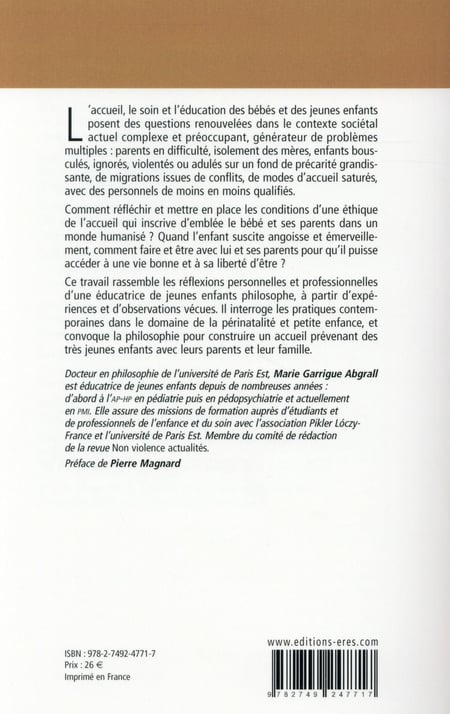 L'accueil, le soin et l'éducation des bébés et des jeunes enfants posent des questions renouvelées dans le contexte sociétal actuel complexe et préoccupant, générateur de problèmes multiples : parents en difficulté, isolement des mères, enfants bousculés, ignorés, violentés ou adulés sur un fond de précarité grandissante, de migrations issues de conflits, de modes d'accueil saturés, avec des personnels de moins en moins qualifiés.

Comment réfléchir et mettre en place les conditions d'une éthique de l'accueil qui inscrive d'emblée le bébé et ses parents dans un monde humanisé ? Quand l'enfant suscite angoisse et émerveillement, comment faire et être avec lui et ses parents pour qu'il puisse accéder à une vie bonne et à sa liberté d'être ?

Ce travail rassemble les réflexions personnelles et professionnelles d'une éducatrice de jeunes enfants philosophe, à partir d'expériences et d'observations vécues. Il interroge les pratiques contemporaines dans le domaine de la périnatalité et petite enfance, et convoque la philosophie pour construire un accueil prévenant des très jeunes enfants avec leurs parents et leur famille.

Docteur en philosophie de l'université de Paris Est, Marie Garrigue Abgrall est éducatrice de jeunes enfants depuis de nombreuses années : d'abord à l'AP-HP en pédiatrie puis en pédopsychiatrie et actuellement en PMI. Elle assure des missions de formation auprès d'étudiants et de professionnels de l'enfance et du soin avec l'association Pikler Lóczy-France et l'université de Paris Est. Membre du comité de rédaction de la revue Non violence actualités.

Préface de Pierre Magnard

ISBN : 978-2-7492-4771-7
Prix : 26 €
Imprimé en France

www.editions-eres.com

9 782749 247717